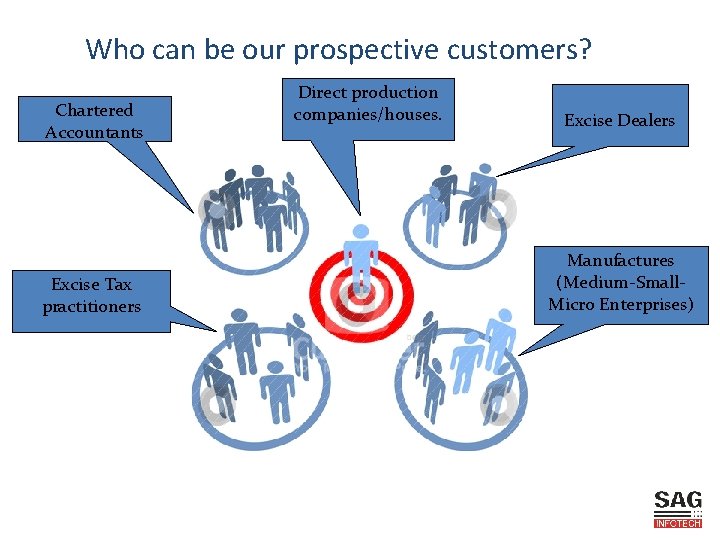 Who can be our prospective customers?

Chartered Accountants

Direct production companies/houses.

Excise Dealers

Excise Tax practitioners

Manufactures (Medium-Small-Micro Enterprises)

SAG INFOTECH